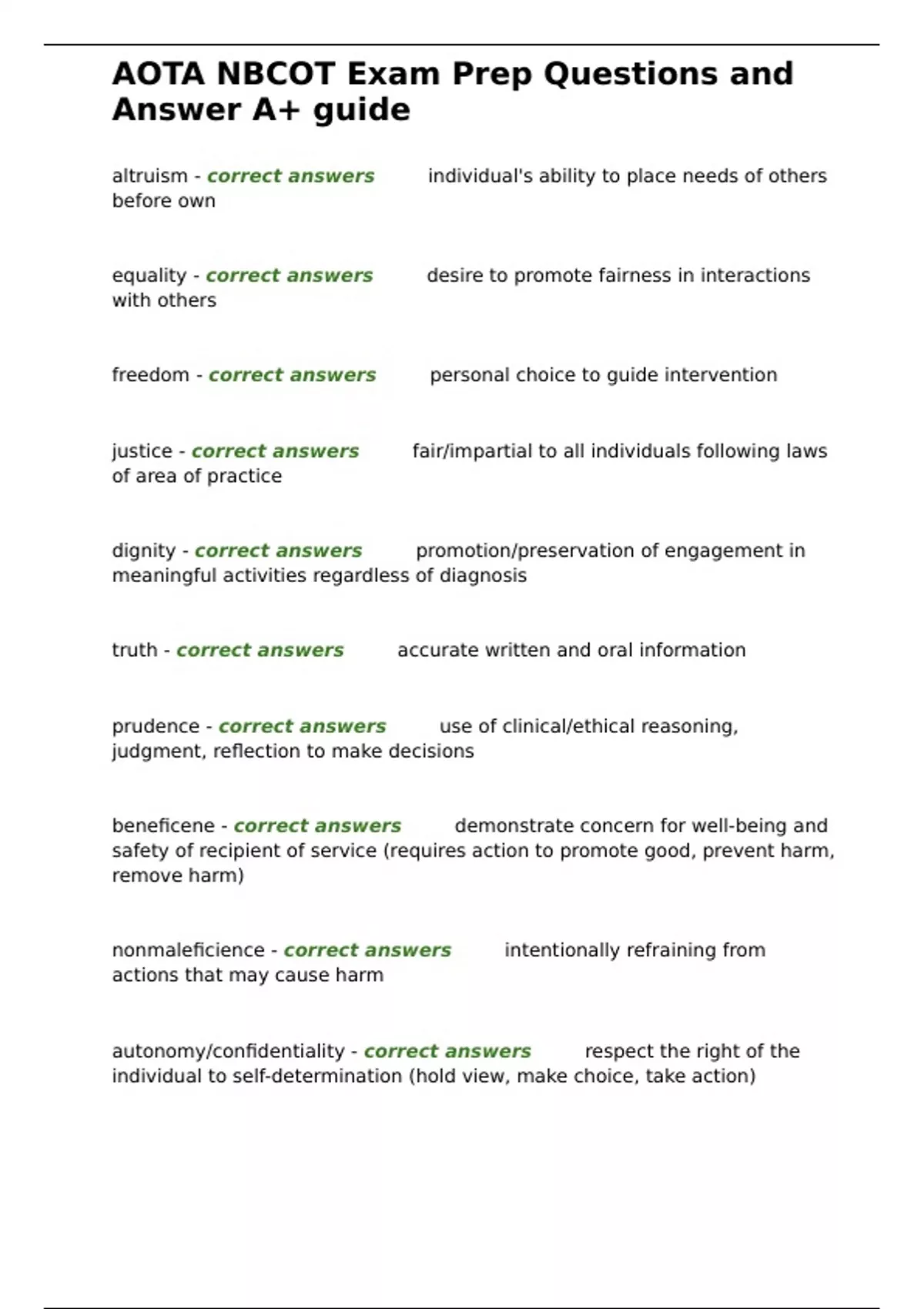 AOTA NBCOT Exam Prep Questions and Answer A+ guide

altruism - correct answers individual's ability to place needs of others before own

equality - correct answers desire to promote fairness in interactions with others

freedom - correct answers personal choice to guide intervention

justice - correct answers fair/impartial to all individuals following laws of area of practice

dignity - correct answers promotion/preservation of engagement in meaningful activities regardless of diagnosis

truth - correct answers accurate written and oral information

prudence - correct answers use of clinical/ethical reasoning, judgment, reflection to make decisions

beneficene - correct answers demonstrate concern for well-being and safety of recipient of service (requires action to promote good, prevent harm, remove harm)

nonmaleficience - correct answers intentionally refraining from actions that may cause harm

autonomy/confidentiality - correct answers respect the right of the individual to self-determination (hold view, make choice, take action)